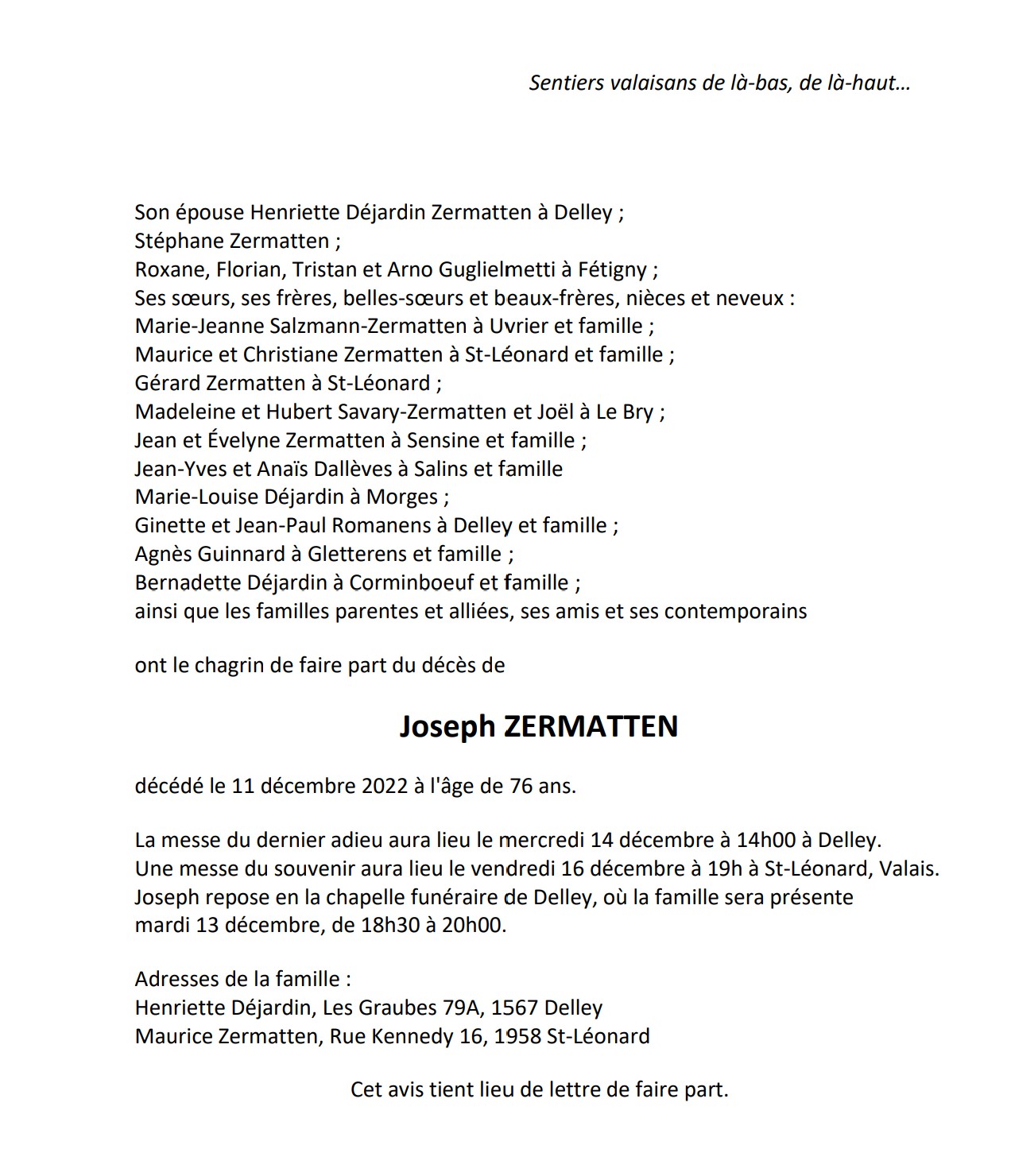 Sentiers valaisans de là-bas, de là-haut…

Son épouse Henriette Déjardin Zermatten à Delley ;
Stéphane Zermatten ;
Roxane, Florian, Tristan et Arno Guglielmetti à Fétigny ;
Ses sœurs, ses frères, belles-sœurs et beaux-frères, nièces et neveux :
Marie-Jeanne Salzmann-Zermatten à Uvrier et famille ;
Maurice et Christiane Zermatten à St-Léonard et famille ;
Gérard Zermatten à St-Léonard ;
Madeleine et Hubert Savary-Zermatten et Joël à Le Bry ;
Jean et Évelyne Zermatten à Sensine et famille ;
Jean-Yves et Anaïs Dallèves à Salins et famille
Marie-Louise Déjardin à Morges ;
Ginette et Jean-Paul Romanens à Delley et famille ;
Agnès Guinnard à Gletterens et famille ;
Bernadette Déjardin à Corminboeuf et famille ;
ainsi que les familles parentes et alliées, ses amis et ses contemporains

ont le chagrin de faire part du décès de

Joseph ZERMATTEN

décédé le 11 décembre 2022 à l'âge de 76 ans.

La messe du dernier adieu aura lieu le mercredi 14 décembre à 14h00 à Delley.
Une messe du souvenir aura lieu le vendredi 16 décembre à 19h à St-Léonard, Valais.
Joseph repose en la chapelle funéraire de Delley, où la famille sera présente mardi 13 décembre, de 18h30 à 20h00.

Adresses de la famille :
Henriette Déjardin, Les Graubes 79A, 1567 Delley
Maurice Zermatten, Rue Kennedy 16, 1958 St-Léonard

Cet avis tient lieu de lettre de faire part.